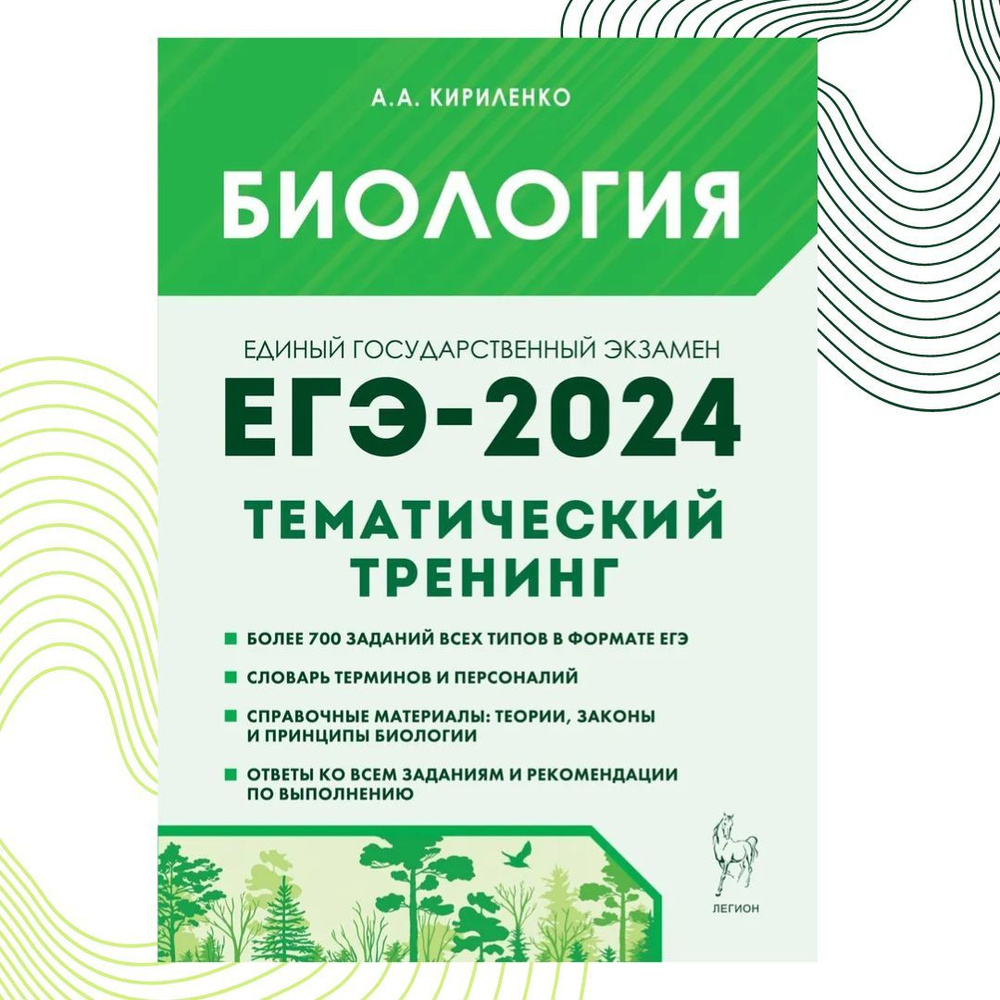 А.А. КИРИЛЕНКО

БИОЛОГИЯ

ЕДИНЫЙ ГОСУДАРСТВЕННЫЙ ЭКЗАМЕН

ЕГЭ-2024

ТЕМАТИЧЕСКИЙ ТРЕНИНГ

БОЛЕЕ 700 ЗАДАНИЙ ВСЕХ ТИПОВ В ФОРМАТЕ ЕГЭ

СЛОВАРЬ ТЕРМИНОВ И ПЕРСОНАЛИЙ

СПРАВОЧНЫЕ МАТЕРИАЛЫ: ТЕОРИИ, ЗАКОНЫ И ПРИНЦИПЫ БИОЛОГИИ

ОТВЕТЫ КО ВСЕМ ЗАДАНИЯМ И РЕКОМЕНДАЦИИ ПО ВЫПОЛНЕНИЮ

ЛЕГИОН